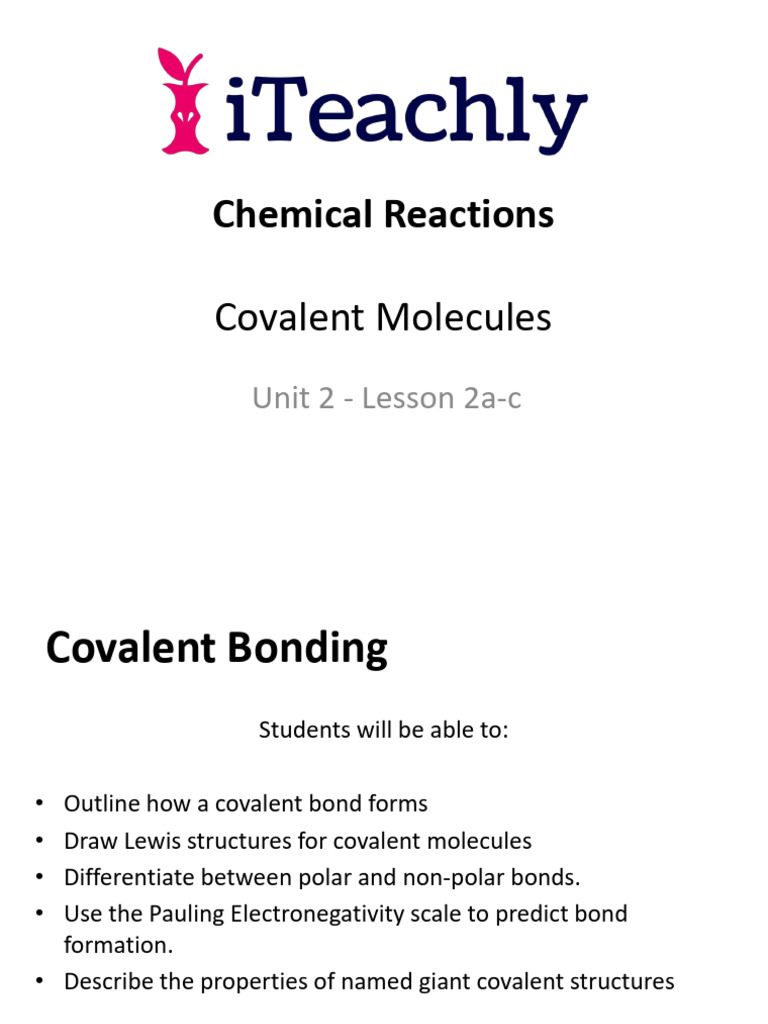 iTeachly

Chemical Reactions

Covalent Molecules

Unit 2 - Lesson 2a-c

Covalent Bonding

Students will be able to:

• Outline how a covalent bond forms
• Draw Lewis structures for covalent molecules
• Differentiate between polar and non-polar bonds.
• Use the Pauling Electronegativity scale to predict bond formation.
• Describe the properties of named giant covalent structures